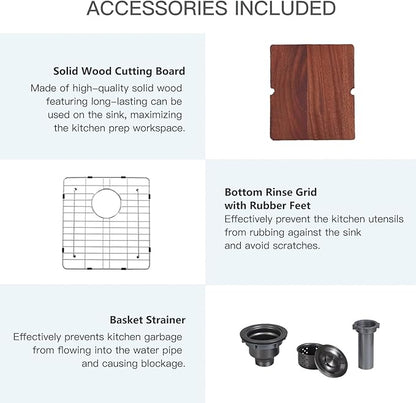 ACCESSORIES INCLUDED

Solid Wood Cutting Board
Made of high-quality solid wood featuring long-lasting can be used on the sink, maximizing the kitchen prep workspace.

Bottom Rinse Grid with Rubber Feet
Effectively prevent the kitchen utensils from rubbing against the sink and avoid scratches.

Basket Strainer
Effectively prevents kitchen garbage from flowing into the water pipe and causing blockage.